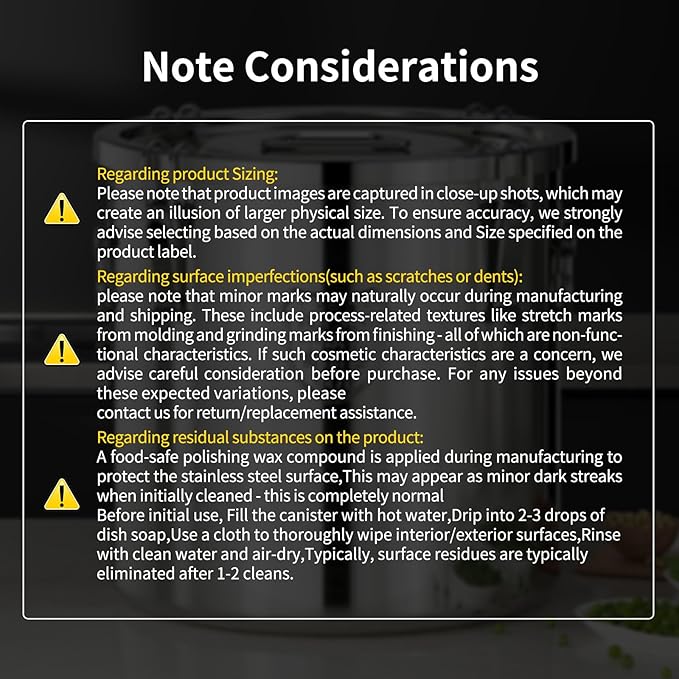 Note Considerations

Regarding product Sizing:
Please note that product images are captured in close-up shots, which may create an illusion of larger physical size. To ensure accuracy, we strongly advise selecting based on the actual dimensions and Size specified on the product label.

Regarding surface imperfections(such as scratches or dents):
please note that minor marks may naturally occur during manufacturing and shipping. These include process-related textures like stretch marks from molding and grinding marks from finishing - all of which are non-functional characteristics. If such cosmetic characteristics are a concern, we advise careful consideration before purchase. For any issues beyond these expected variations, please
contact us for return/replacement assistance.

Regarding residual substances on the product:
A food-safe polishing wax compound is applied during manufacturing to protect the stainless steel surface,This may appear as minor dark streaks when initially cleaned - this is completely normal
Before initial use, Fill the canister with hot water,Drip into 2-3 drops of dish soap,Use a cloth to thoroughly wipe interior/exterior surfaces,Rinse with clean water and air-dry,Typically, surface residues are typically eliminated after 1-2 cleans.